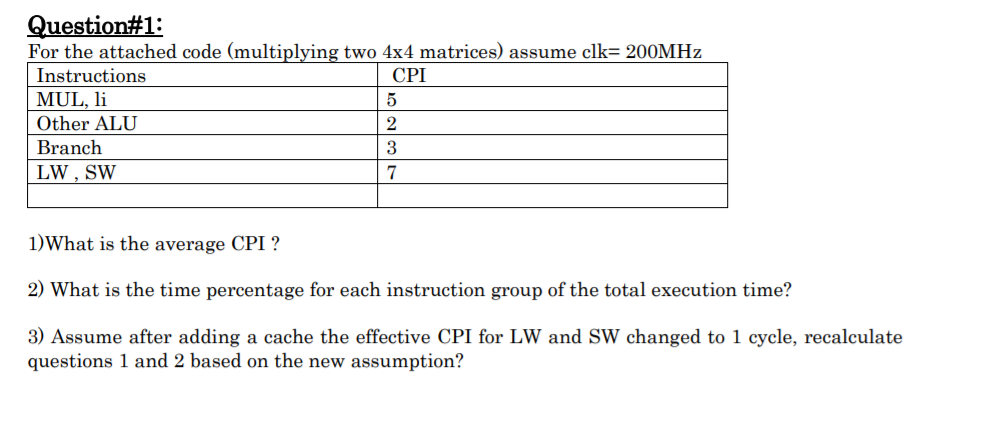 Question#1:

For the attached code (multiplying two 4x4 matrices) assume clk= 200MHz

| Instructions | CPI |
|---|---|
| MUL, li | 5 |
| Other ALU | 2 |
| Branch | 3 |
| LW , SW | 7 |
| | |

1)What is the average CPI ?

2) What is the time percentage for each instruction group of the total execution time?

3) Assume after adding a cache the effective CPI for LW and SW changed to 1 cycle, recalculate questions 1 and 2 based on the new assumption?